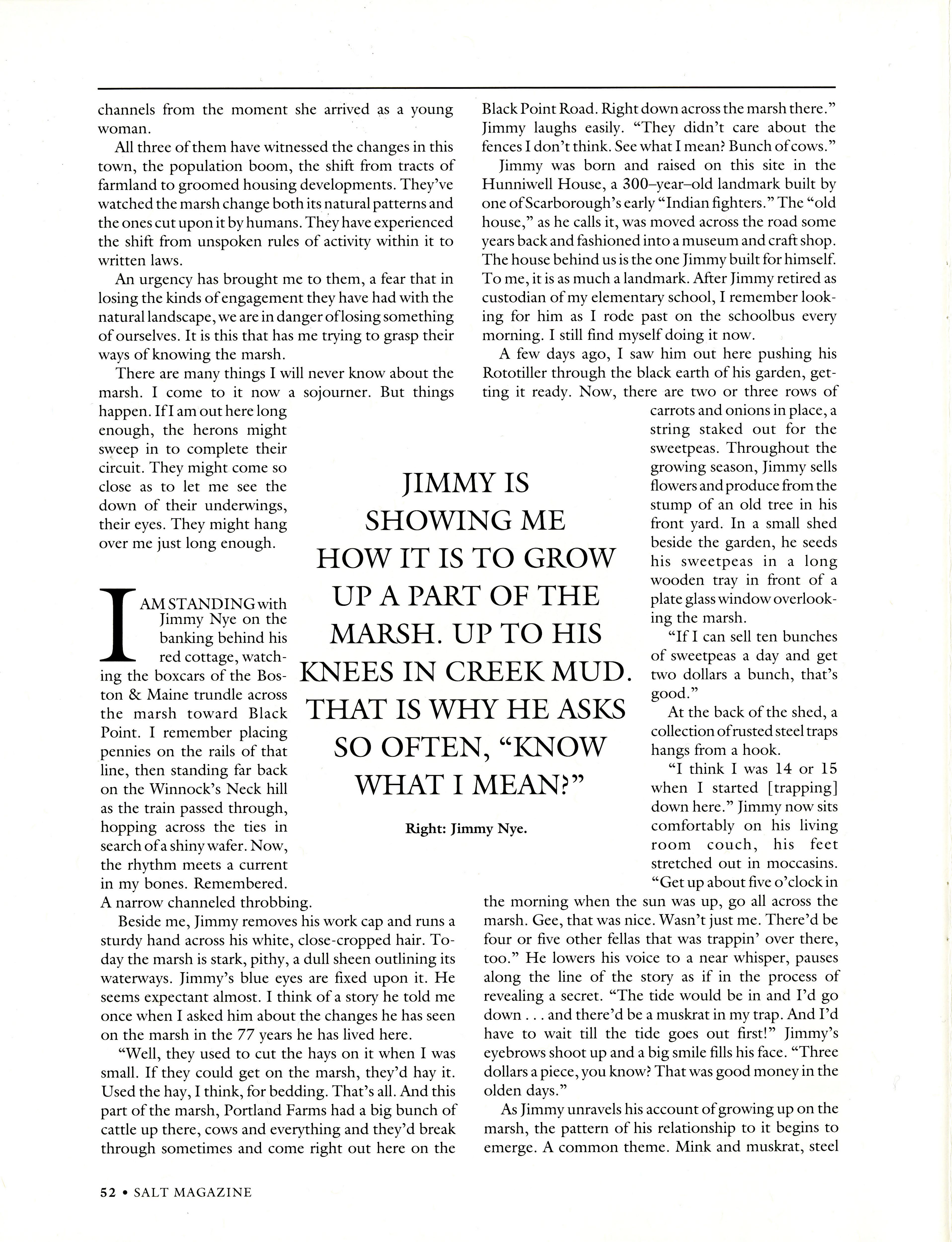 channels from the moment she arrived as a young woman.

All three of them have witnessed the changes in this town, the population boom, the shift from tracts of farmland to groomed housing developments. They've watched the marsh change both its natural patterns and the ones cut upon it by humans. They have experienced the shift from unspoken rules of activity within it to written laws.

An urgency has brought me to them, a fear that in losing the kinds of engagement they have had with the natural landscape, we are in danger of losing something of ourselves. It is this that has me trying to grasp their ways of knowing the marsh.

There are many things I will never know about the marsh. I come to it now a sojourner. But things happen. If I am out here long enough, the herons might sweep in to complete their circuit. They might come so close as to let me see the down of their underwings, their eyes. They might hang over me just long enough.

I AM STANDING with Jimmy Nye on the banking behind his red cottage, watching the boxcars of the Boston & Maine trundle across the marsh toward Black Point. I remember placing pennies on the rails of that line, then standing far back on the Winnock's Neck hill as the train passed through, hopping across the ties in search of a shiny wafer. Now, the rhythm meets a current in my bones. Remembered. A narrow channeled throbbing.

Beside me, Jimmy removes his work cap and runs a sturdy hand across his white, close-cropped hair. Today the marsh is stark, pithy, a dull sheen outlining its waterways. Jimmy's blue eyes are fixed upon it. He seems expectant almost. I think of a story he told me once when I asked him about the changes he has seen on the marsh in the 77 years he has lived here.

"Well, they used to cut the hays on it when I was small. If they could get on the marsh, they'd hay it. Used the hay, I think, for bedding. That's all. And this part of the marsh, Portland Farms had a big bunch of cattle up there, cows and everything and they'd break through sometimes and come right out here on the Black Point Road. Right down across the marsh there." Jimmy laughs easily. "They didn't care about the fences I don't think. See what I mean? Bunch of cows."

Jimmy was born and raised on this site in the Hunniwell House, a 300–year–old landmark built by one of Scarborough's early "Indian fighters." The "old house," as he calls it, was moved across the road some years back and fashioned into a museum and craft shop. The house behind us is the one Jimmy built for himself. To me, it is as much a landmark. After Jimmy retired as custodian of my elementary school, I remember looking for him as I rode past on the schoolbus every morning. I still find myself doing it now.

A few days ago, I saw him out here pushing his Rototiller through the black earth of his garden, getting it ready. Now, there are two or three rows of carrots and onions in place, a string staked out for the sweetpeas. Throughout the growing season, Jimmy sells flowers and produce from the stump of an old tree in his front yard. In a small shed beside the garden, he seeds his sweetpeas in a long wooden tray in front of a plate glass window overlooking the marsh.

"If I can sell ten bunches of sweetpeas a day and get two dollars a bunch, that's good."

At the back of the shed, a collection of rusted steel traps hangs from a hook.

"I think I was 14 or 15 when I started [trapping] down here." Jimmy now sits comfortably on his living room couch, his feet stretched out in moccasins. "Get up about five o'clock in the morning when the sun was up, go all across the marsh. Gee, that was nice. Wasn't just me. There'd be four or five other fellas that was trappin' over there, too." He lowers his voice to a near whisper, pauses along the line of the story as if in the process of revealing a secret. "The tide would be in and I'd go down . . . and there'd be a muskrat in my trap. And I'd have to wait till the tide goes out first!" Jimmy's eyebrows shoot up and a big smile fills his face. "Three dollars a piece, you know? That was good money in the olden days."

As Jimmy unravels his account of growing up on the marsh, the pattern of his relationship to it begins to emerge. A common theme. Mink and muskrat, steel

JIMMY IS SHOWING ME HOW IT IS TO GROW UP A PART OF THE MARSH. UP TO HIS KNEES IN CREEK MUD. THAT IS WHY HE ASKS SO OFTEN, "KNOW WHAT I MEAN?"

Right: Jimmy Nye.

52 • SALT MAGAZINE